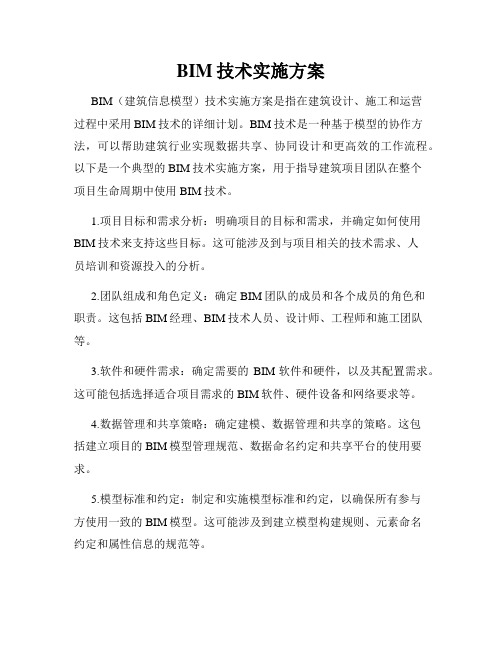 BIM 技术实施方案

BIM（建筑信息模型）技术实施方案是指在建筑设计、施工和运营过程中采用 BIM 技术的详细计划。BIM 技术是一种基于模型的协作方法，可以帮助建筑行业实现数据共享、协同设计和更高效的工作流程。以下是一个典型的 BIM 技术实施方案，用于指导建筑项目团队在整个项目生命周期中使用 BIM 技术。

1.项目目标和需求分析：明确项目的目标和需求，并确定如何使用 BIM 技术来支持这些目标。这可能涉及到与项目相关的技术需求、人员培训和资源投入的分析。

2.团队组成和角色定义：确定 BIM 团队的成员和各个成员的角色和职责。这包括 BIM 经理、BIM 技术人员、设计师、工程师和施工团队等。

3.软件和硬件需求：确定需要的 BIM 软件和硬件，以及其配置需求。这可能包括选择适合项目需求的 BIM 软件、硬件设备和网络要求等。

4.数据管理和共享策略：确定建模、数据管理和共享的策略。这包括建立项目的 BIM 模型管理规范、数据命名约定和共享平台的使用要求。

5.模型标准和约定：制定和实施模型标准和约定，以确保所有参与方使用一致的 BIM 模型。这可能涉及到建立模型构建规则、元素命名约定和属性信息的规范等。